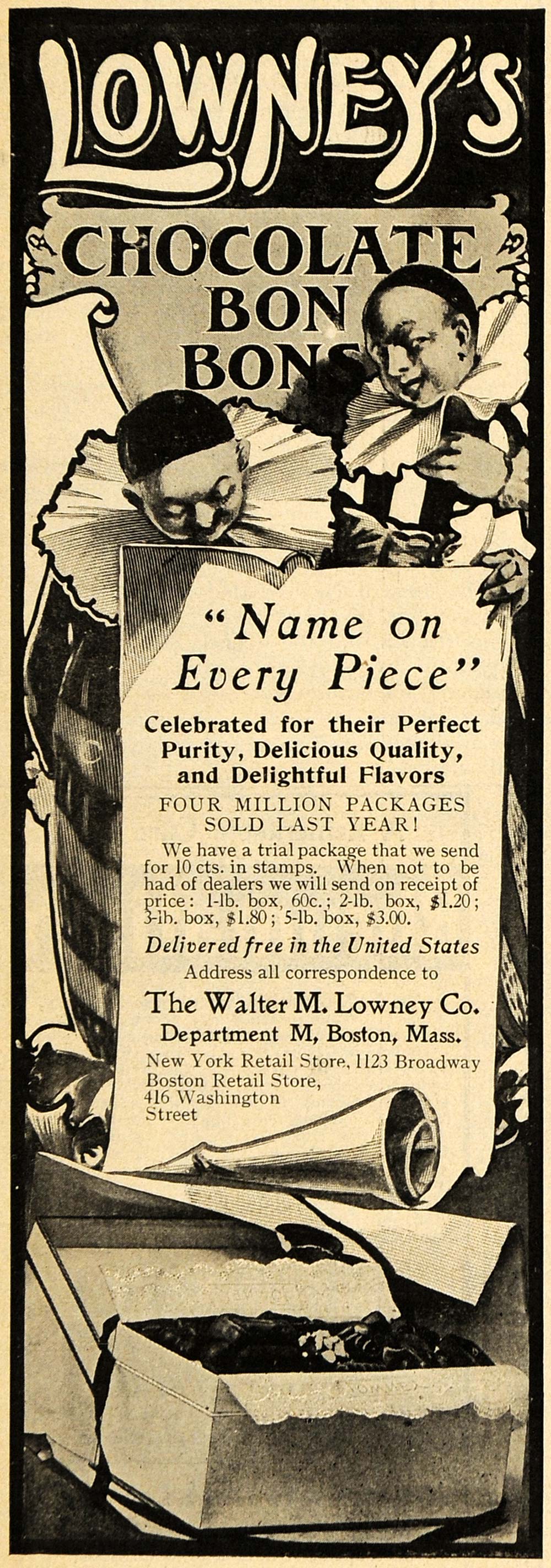 LOWNEY'S

CHOCOLATE BON BONS

"Name on Every Piece"

Celebrated for their Perfect Purity, Delicious Quality, and Delightful Flavors

FOUR MILLION PACKAGES SOLD LAST YEAR!

We have a trial package that we send for 10 cts. in stamps. When not to be had of dealers we will send on receipt of price: 1-lb. box, 60c.; 2-lb. box, $1.20; 3-lb. box, $1.80; 5-lb. box, $3.00.

Delivered free in the United States

Address all correspondence to

The Walter M. Lowney Co.

Department M, Boston, Mass.

New York Retail Store, 1123 Broadway
Boston Retail Store,
416 Washington
Street